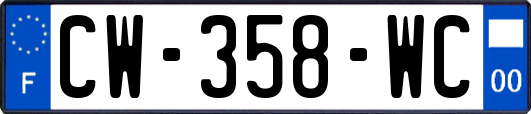 F
CW-358-WC
00